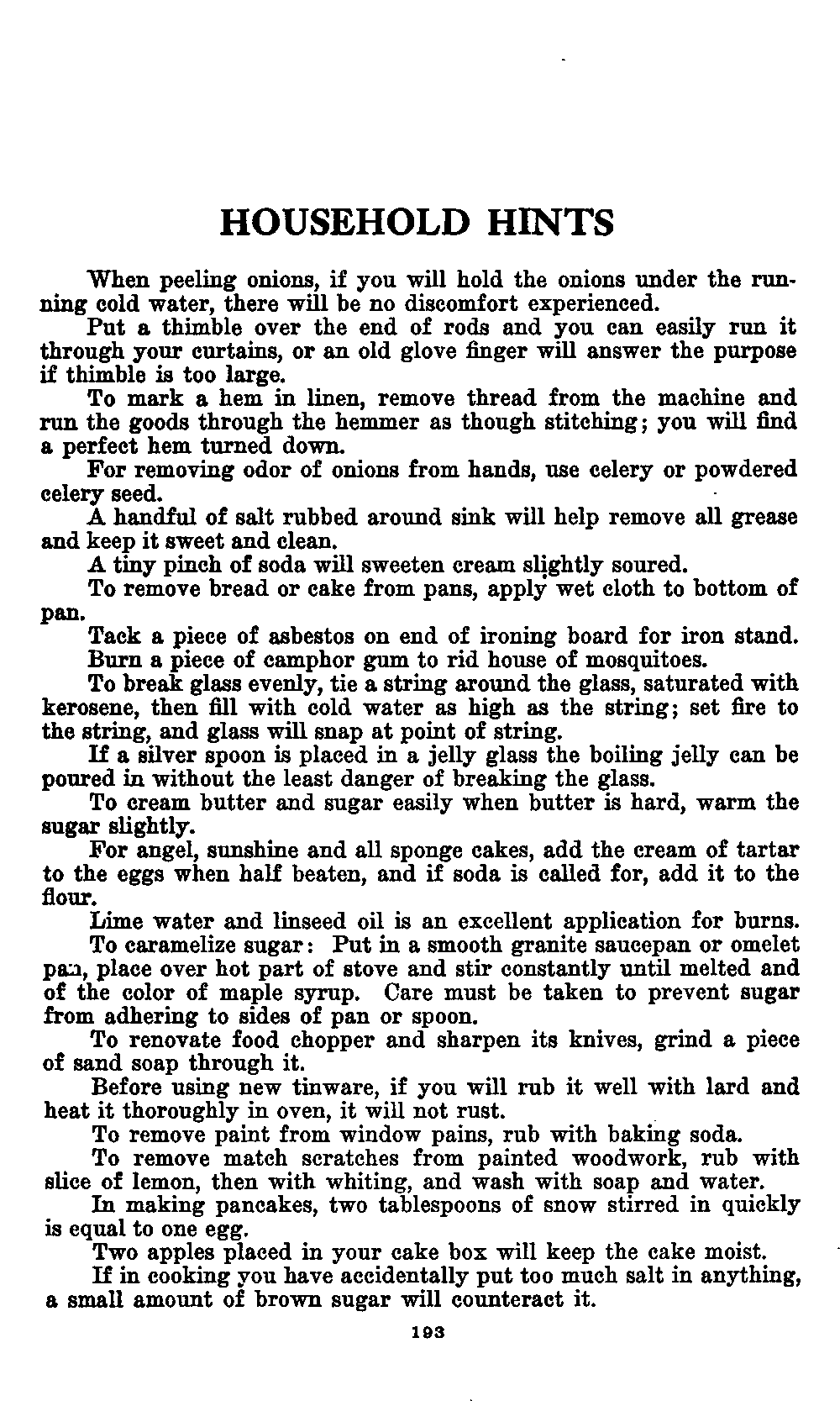 HOUSEHOLD HINTS

When peeling onions, if you will hold the onions under the running cold water, there will be no discomfort experienced.

Put a thimble over the end of rods and you can easily run it through your curtains, or an old glove finger will answer the purpose if thimble is too large.

To mark a hem in linen, remove thread from the machine and run the goods through the hemmer as though stitching; you will find a perfect hem turned down.

For removing odor of onions from hands, use celery or powdered celery seed.

A handful of salt rubbed around sink will help remove all grease and keep it sweet and clean.

A tiny pinch of soda will sweeten cream slightly soured.

To remove bread or cake from pans, apply wet cloth to bottom of pan.

Tack a piece of asbestos on end of ironing board for iron stand.

Burn a piece of camphor gum to rid house of mosquitoes.

To break glass evenly, tie a string around the glass, saturated with kerosene, then fill with cold water as high as the string; set fire to the string, and glass will snap at point of string.

If a silver spoon is placed in a jelly glass the boiling jelly can be poured in without the least danger of breaking the glass.

To cream butter and sugar easily when butter is hard, warm the sugar slightly.

For angel, sunshine and all sponge cakes, add the cream of tartar to the eggs when half beaten, and if soda is called for, add it to the flour.

Lime water and linseed oil is an excellent application for burns.

To caramelize sugar: Put in a smooth granite saucepan or omelet pan, place over hot part of stove and stir constantly until melted and of the color of maple syrup. Care must be taken to prevent sugar from adhering to sides of pan or spoon.

To renovate food chopper and sharpen its knives, grind a piece of sand soap through it.

Before using new tinware, if you will rub it well with lard and heat it thoroughly in oven, it will not rust.

To remove paint from window pains, rub with baking soda.

To remove match scratches from painted woodwork, rub with slice of lemon, then with whiting, and wash with soap and water.

In making pancakes, two tablespoons of snow stirred in quickly is equal to one egg.

Two apples placed in your cake box will keep the cake moist.

If in cooking you have accidentally put too much salt in anything, a small amount of brown sugar will counteract it.

193